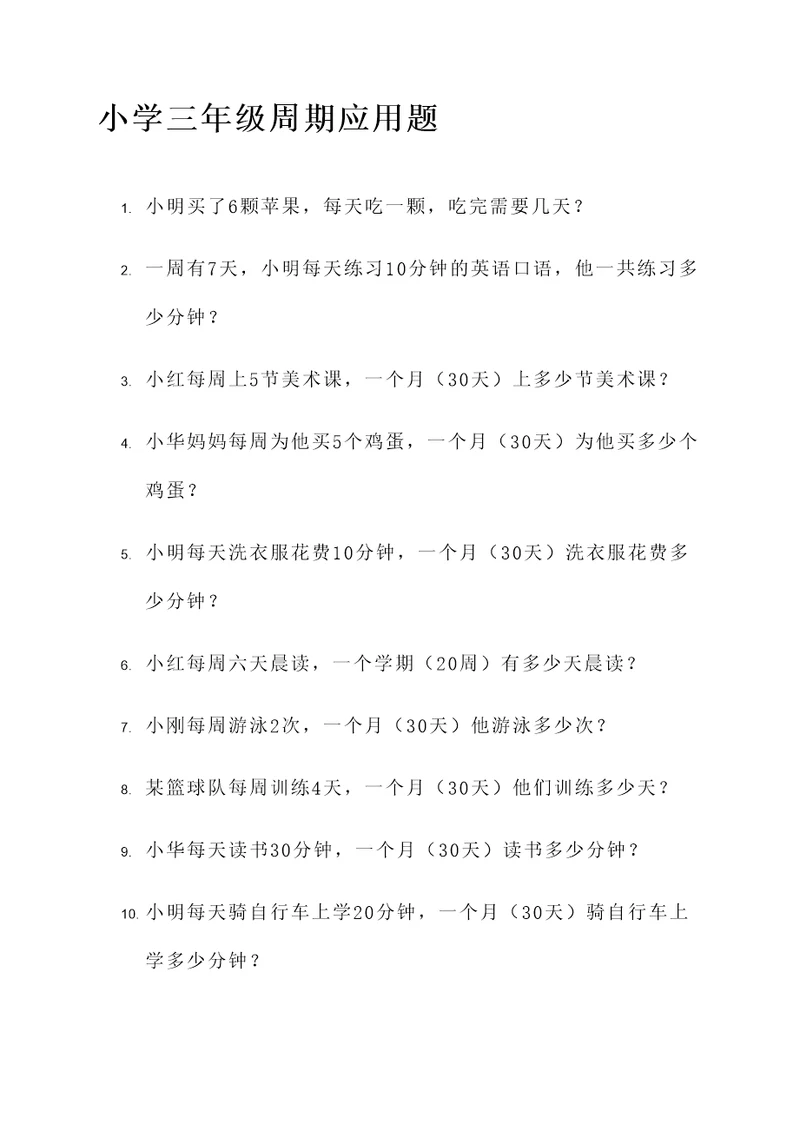 小学三年级周期应用题

1. 小明买了6颗苹果，每天吃一颗，吃完需要几天？

2. 一周有7天，小明每天练习10分钟的英语口语，他一共练习多少分钟？

3. 小红每周上5节美术课，一个月（30天）上多少节美术课？

4. 小华妈妈每周为他买5个鸡蛋，一个月（30天）为他买多少个鸡蛋？

5. 小明每天洗衣服花费10分钟，一个月（30天）洗衣服花费多少分钟？

6. 小红每周六天晨读，一个学期（20周）有多少天晨读？

7. 小刚每周游泳2次，一个月（30天）他游泳多少次？

8. 某篮球队每周训练4天，一个月（30天）他们训练多少天？

9. 小华每天读书30分钟，一个月（30天）读书多少分钟？

10. 小明每天骑自行车上学20分钟，一个月（30天）骑自行车上学多少分钟？